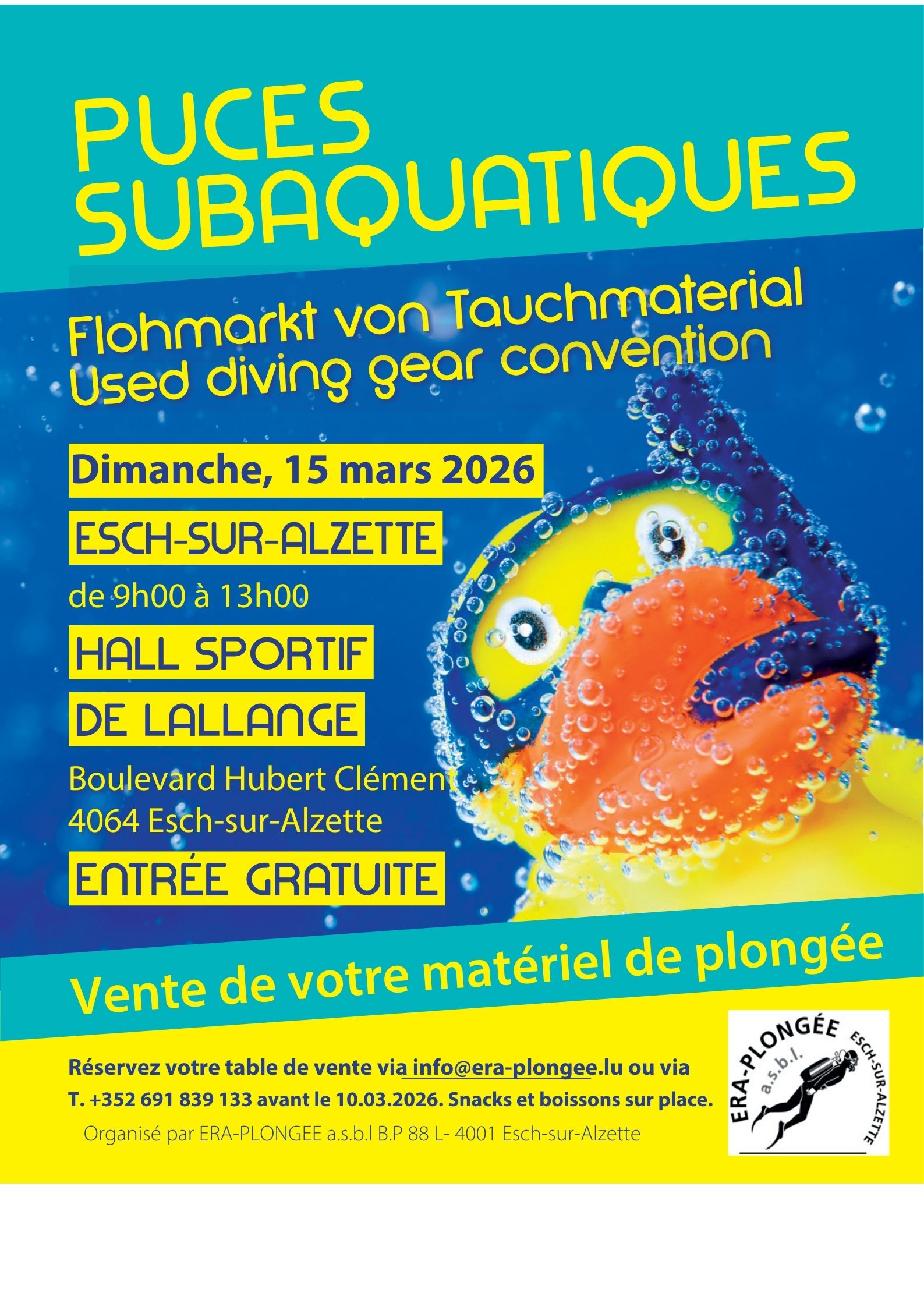 PUCES SUBAQUATIQUES

Flohmarkt von Tauchmaterial
Used diving gear convention

Dimanche, 15 mars 2026

ESCH-SUR-ALZETTE

de 9h00 à 13h00

HALL SPORTIF

DE LALLANGE

Boulevard Hubert Clément
4064 Esch-sur-Alzette

ENTRÉE GRATUITE

Vente de votre matériel de plongée

Réservez votre table de vente via info@era-plongee.lu ou via T. +352 691 839 133 avant le 10.03.2026. Snacks et boissons sur place.

Organisé par ERA-PLONGEE a.s.b.l B.P 88 L- 4001 Esch-sur-Alzette

ERA-PLONGÉE a.s.b.l. ESCH-SUR-ALZETTE